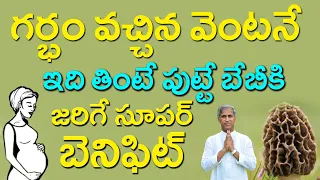 గర్భం వచ్చిన వెంటనే
ఇది తింటే పుట్టే బేబీకి
జరిగే సూపర్
బెనిఫిట్